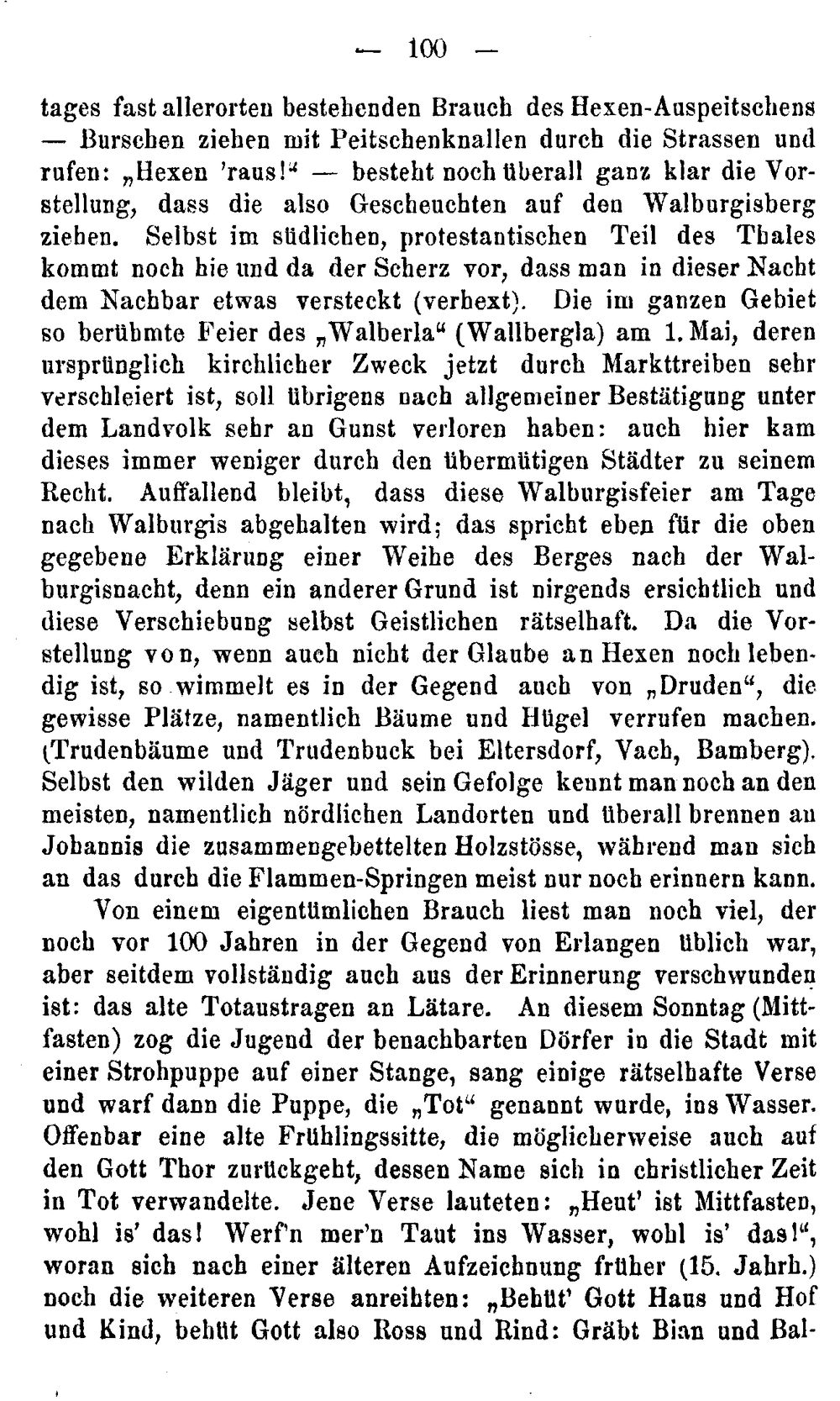 — 100 —

tages fast allerorten bestehenden Brauch des Hexen-Auspeitschens — Burschen ziehen mit Peitschenknallen durch die Strassen und rufen: „Hexen 'raus!“ — besteht noch überall ganz klar die Vorstellung, dass die also Gescheuchten auf den Walburgisberg ziehen. Selbst im südlichen, protestantischen Teil des Thales kommt noch hie und da der Scherz vor, dass man in dieser Nacht dem Nachbar etwas versteckt (verhext). Die im ganzen Gebiet so berühmte Feier des „Walberla“ (Wallbergla) am 1. Mai, deren ursprünglich kirchlicher Zweck jetzt durch Markttreiben sehr verschleiert ist, soll übrigens nach allgemeiner Bestätigung unter dem Landvolk sehr an Gunst verloren haben: auch hier kam dieses immer weniger durch den übermütigen Städter zu seinem Recht. Auffallend bleibt, dass diese Walburgisfeier am Tage nach Walburgis abgehalten wird; das spricht eben für die oben gegebene Erklärung einer Weihe des Berges nach der Walburgisnacht, denn ein anderer Grund ist nirgends ersichtlich und diese Verschiebung selbst Geistlichen rätselhaft. Da die Vorstellung von, wenn auch nicht der Glaube an Hexen noch lebendig ist, so wimmelt es in der Gegend auch von „Druden“, die gewisse Plätze, namentlich Bäume und Hügel verrufen machen. (Trudenbäume und Trudenbuck bei Eltersdorf, Vach, Bamberg). Selbst den wilden Jäger und sein Gefolge kennt man noch an den meisten, namentlich nördlichen Landorten und überall brennen an Johannis die zusammengebettelten Holzstösse, während man sich an das durch die Flammen-Springen meist nur noch erinnern kann.

Von einem eigentümlichen Brauch liest man noch viel, der noch vor 100 Jahren in der Gegend von Erlangen üblich war, aber seitdem vollständig auch aus der Erinnerung verschwunden ist: das alte Totaustragen an Lätare. An diesem Sonntag (Mittfasten) zog die Jugend der benachbarten Dörfer in die Stadt mit einer Strohpuppe auf einer Stange, sang einige rätselhafte Verse und warf dann die Puppe, die „Tot“ genannt wurde, ins Wasser. Offenbar eine alte Frühlingssitte, die möglicherweise auch auf den Gott Thor zurückgeht, dessen Name sich in christlicher Zeit in Tot verwandelte. Jene Verse lauteten: „Heut' ist Mittfasten, wohl is' das! Werf'n mer'n Taut ins Wasser, wohl is' das!“, woran sich nach einer älteren Aufzeichnung früher (15. Jahrh.) noch die weiteren Verse anreihten: „Behüt' Gott Haus und Hof und Kind, behüt Gott also Ross und Rind: Gräbt Bian und Bal-